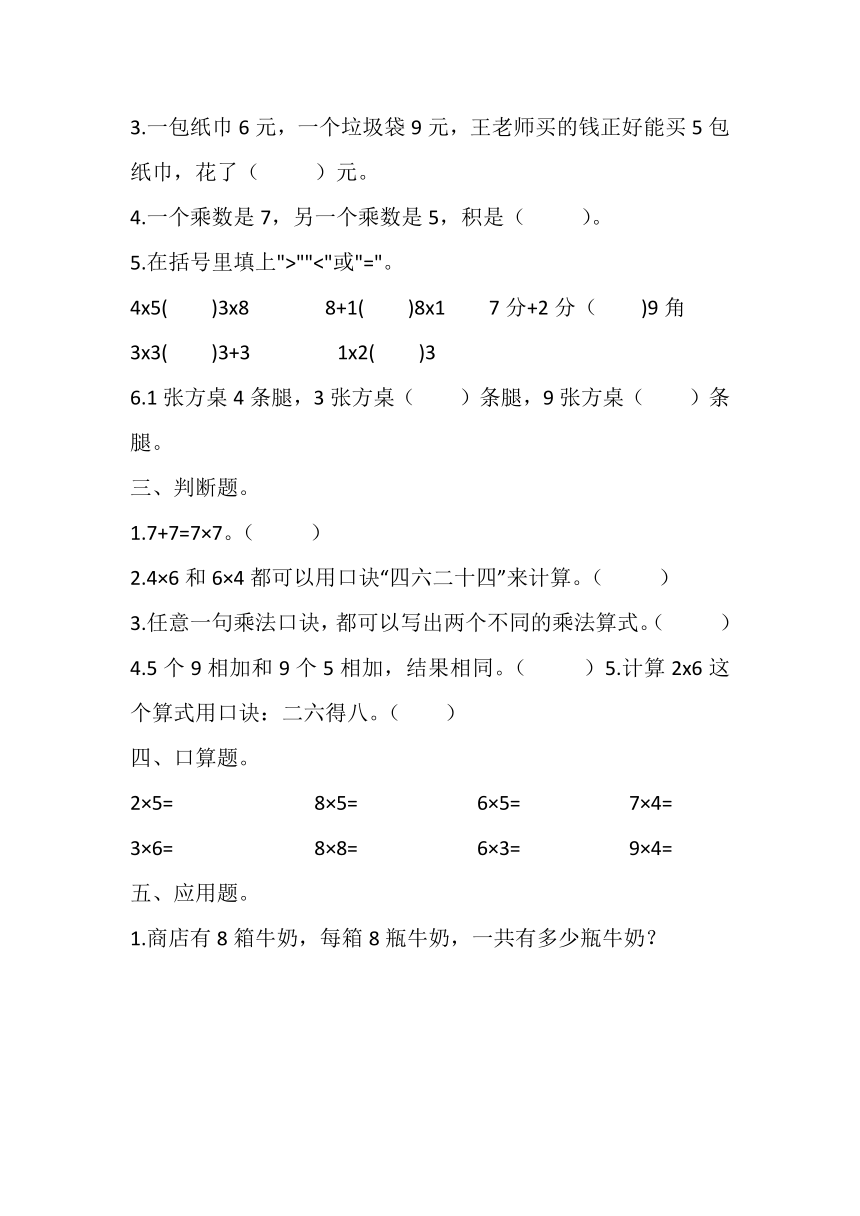 3.一包纸巾 6 元，一个垃圾袋 9 元，王老师买的钱正好能买 5 包纸巾，花了（　　）元。

4.一个乘数是 7，另一个乘数是 5，积是（　　）。

5.在括号里填上">""<"或"="。

4x5(　　)3x8　　8+1(　　)8x1　　7 分+2 分（　　)9 角

3x3(　　)3+3　　1x2(　　)3

6.1 张方桌 4 条腿，3 张方桌（　　）条腿，9 张方桌（　　）条腿。

三、判断题。

1.7+7=7×7。（　　）

2.4×6 和 6×4 都可以用口诀“四六二十四”来计算。（　　）

3.任意一句乘法口诀，都可以写出两个不同的乘法算式。（　　）

4.5 个 9 相加和 9 个 5 相加，结果相同。（　　）5.计算 2x6 这个算式用口诀：二六得八。（　　）

四、口算题。

2×5=　　8×5=　　6×5=　　7×4=

3×6=　　8×8=　　6×3=　　9×4=

五、应用题。

1.商店有 8 箱牛奶，每箱 8 瓶牛奶，一共有多少瓶牛奶？